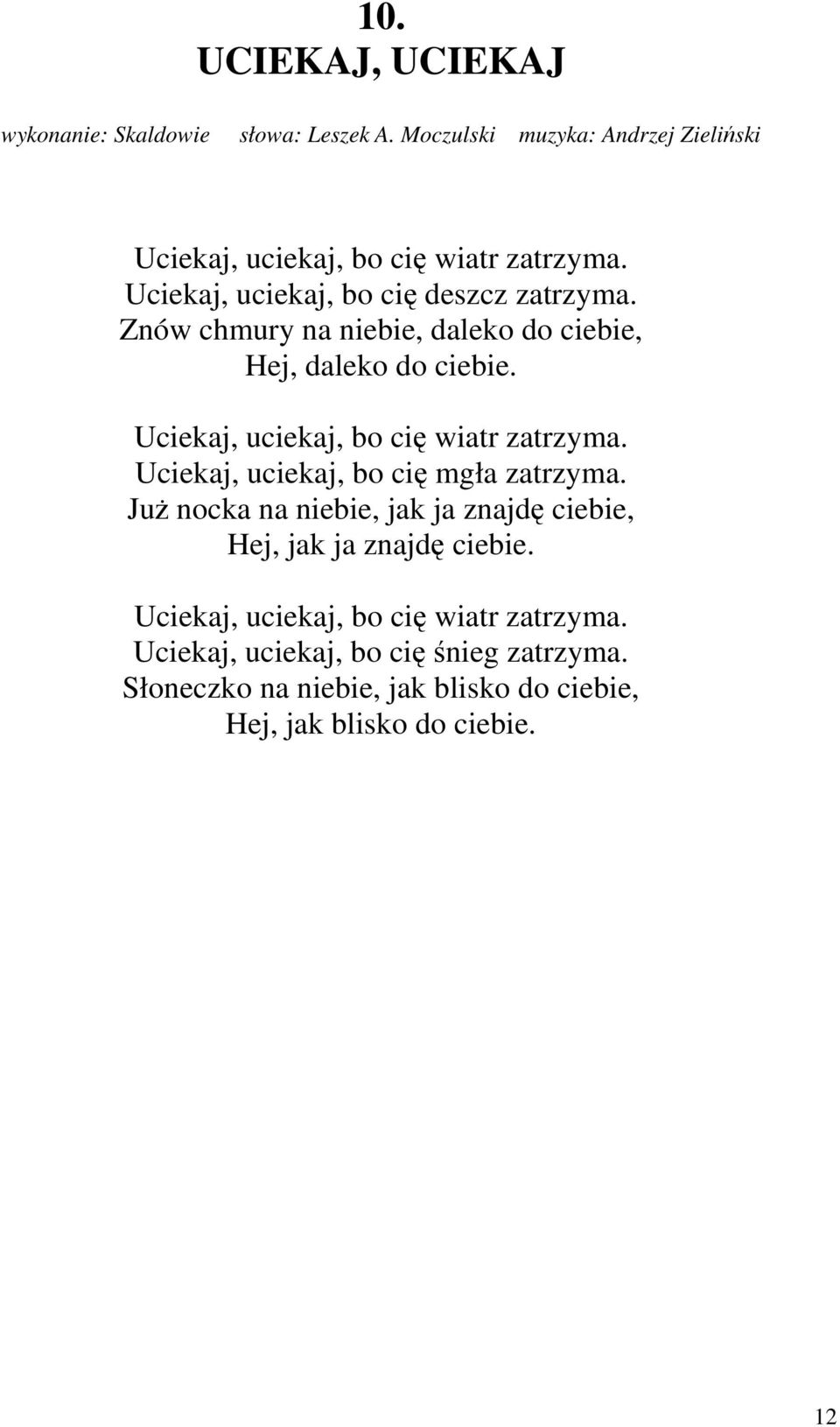 10.
UCIEKAJ, UCIEKAJ

wykonanie: Skaldowie słowa: Leszek A. Moczulski muzyka: Andrzej Zieliński

Uciekaj, uciekaj, bo cię wiatr zatrzyma.
Uciekaj, uciekaj, bo cię deszcz zatrzyma.
Znów chmury na niebie, daleko do ciebie,
Hej, daleko do ciebie.

Uciekaj, uciekaj, bo cię wiatr zatrzyma.
Uciekaj, uciekaj, bo cię mgła zatrzyma.
Już nocka na niebie, jak ja znajdę ciebie,
Hej, jak ja znajdę ciebie.

Uciekaj, uciekaj, bo cię wiatr zatrzyma.
Uciekaj, uciekaj, bo cię śnieg zatrzyma.
Słoneczko na niebie, jak blisko do ciebie,
Hej, jak blisko do ciebie.

12